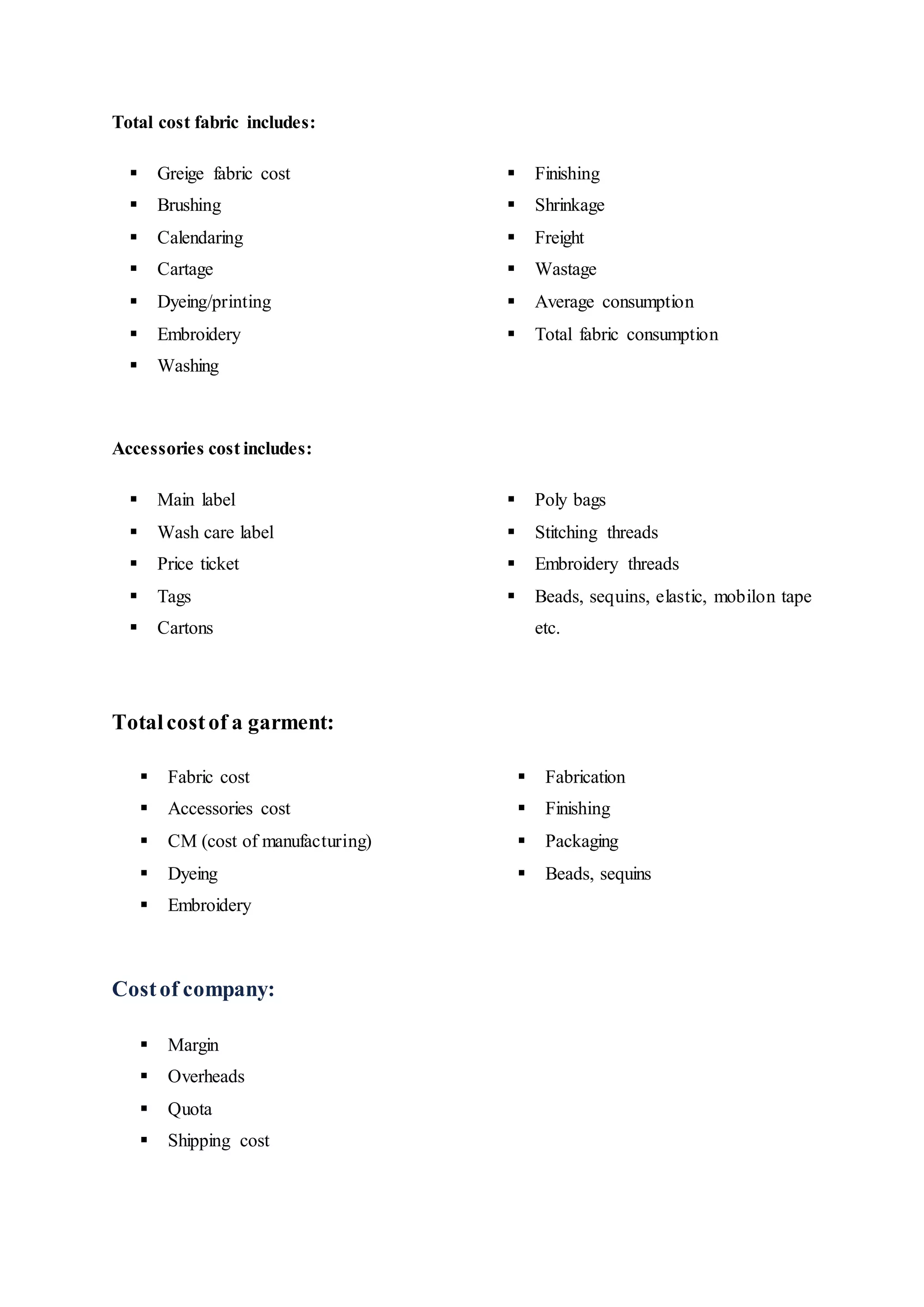 Total cost fabric includes:

- Greige fabric cost
- Brushing
- Calendaring
- Cartage
- Dyeing/printing
- Embroidery
- Washing

- Finishing
- Shrinkage
- Freight
- Wastage
- Average consumption
- Total fabric consumption

Accessories cost includes:

- Main label
- Wash care label
- Price ticket
- Tags
- Cartons

- Poly bags
- Stitching threads
- Embroidery threads
- Beads, sequins, elastic, mobilon tape etc.

Total cost of a garment:

- Fabric cost
- Accessories cost
- CM (cost of manufacturing)
- Dyeing
- Embroidery

- Fabrication
- Finishing
- Packaging
- Beads, sequins

Cost of company:

- Margin
- Overheads
- Quota
- Shipping cost